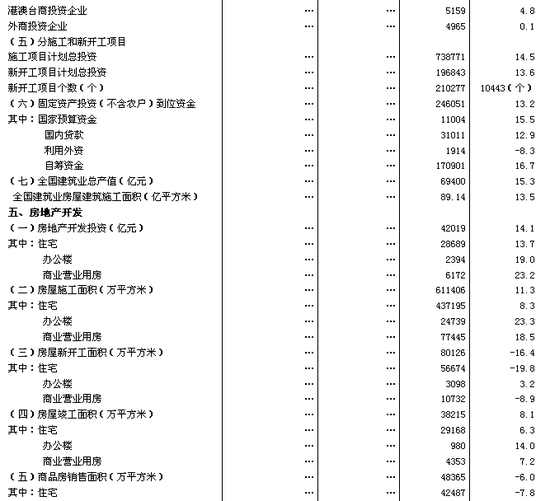 | | | | | |
|---|---|---|---|---|
| 港澳台商投资企业 | … | … | 5159 | 4.8 |
| 外商投资企业 | … | … | 4965 | 0.1 |
| （五）分施工和新开工项目 | | | | |
| 施工项目计划总投资 | … | … | 738771 | 14.5 |
| 新开工项目计划总投资 | … | … | 196843 | 13.6 |
| 新开工项目个数（个） | … | … | 210277 | 10443（个） |
| （六）固定资产投资（不含农户）到位资金 | … | … | 246051 | 13.2 |
| 其中：国家预算资金 | … | … | 11004 | 15.5 |
| 国内贷款 | … | … | 31011 | 12.9 |
| 利用外资 | … | … | 1914 | -8.3 |
| 自筹资金 | … | … | 170901 | 16.7 |
| （七）全国建筑业总产值（亿元） | … | … | 69400 | 15.3 |
| 全国建筑业房屋建筑施工面积（亿平方米） | … | … | 89.14 | 13.5 |
| 五、房地产开发 | | | | |
| （一）房地产开发投资（亿元） | … | … | 42019 | 14.1 |
| 其中：住宅 | … | … | 28689 | 13.7 |
| 办公楼 | … | … | 2394 | 19.0 |
| 商业营业用房 | … | … | 6172 | 23.2 |
| （二）房屋施工面积（万平方米） | … | … | 611406 | 11.3 |
| 其中：住宅 | … | … | 437195 | 8.3 |
| 办公楼 | … | … | 24739 | 23.3 |
| 商业营业用房 | … | … | 77445 | 18.5 |
| （三）房屋新开工面积（万平方米） | … | … | 80126 | -16.4 |
| 其中：住宅 | … | … | 56674 | -19.8 |
| 办公楼 | … | … | 3098 | 3.2 |
| 商业营业用房 | … | … | 10732 | -8.9 |
| （四）房屋竣工面积（万平方米） | … | … | 38215 | 8.1 |
| 其中：住宅 | … | … | 29168 | 6.3 |
| 办公楼 | … | … | 980 | 14.0 |
| 商业营业用房 | … | … | 4353 | 7.2 |
| （五）商品房销售面积（万平方米） | … | … | 48365 | -6.0 |
| 其中：住宅 | … | … | 42487 | -7.8 |